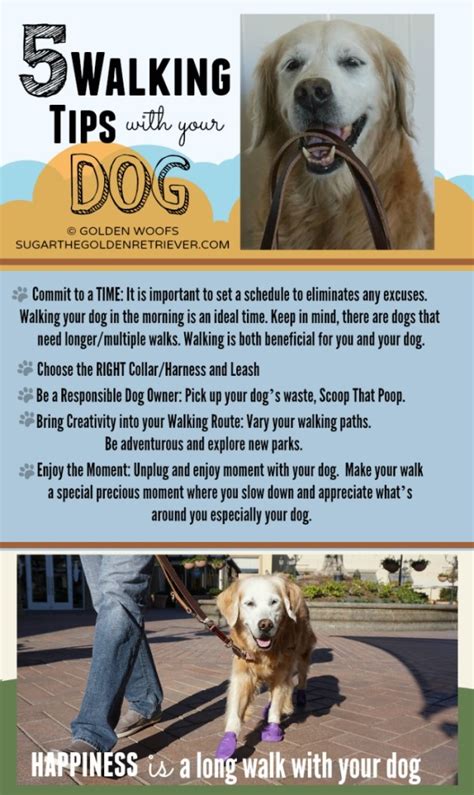 5 WALKING TIPS with your DOG

© GOLDEN WOOFS
SUGARTHEGOLDENRETRIEVER.COM

Commit to a TIME: It is important to set a schedule to eliminates any excuses. Walking your dog in the morning is an ideal time. Keep in mind, there are dogs that need longer/multiple walks. Walking is both beneficial for you and your dog.

Choose the RIGHT Collar/Harness and Leash

Be a Responsible Dog Owner: Pick up your dog's waste, Scoop That Poop.

Bring Creativity into your Walking Route: Vary your walking paths. Be adventurous and explore new parks.

Enjoy the Moment: Unplug and enjoy moment with your dog. Make your walk a special precious moment where you slow down and appreciate what's around you especially your dog.

HAPPINESS is a long walk with your dog